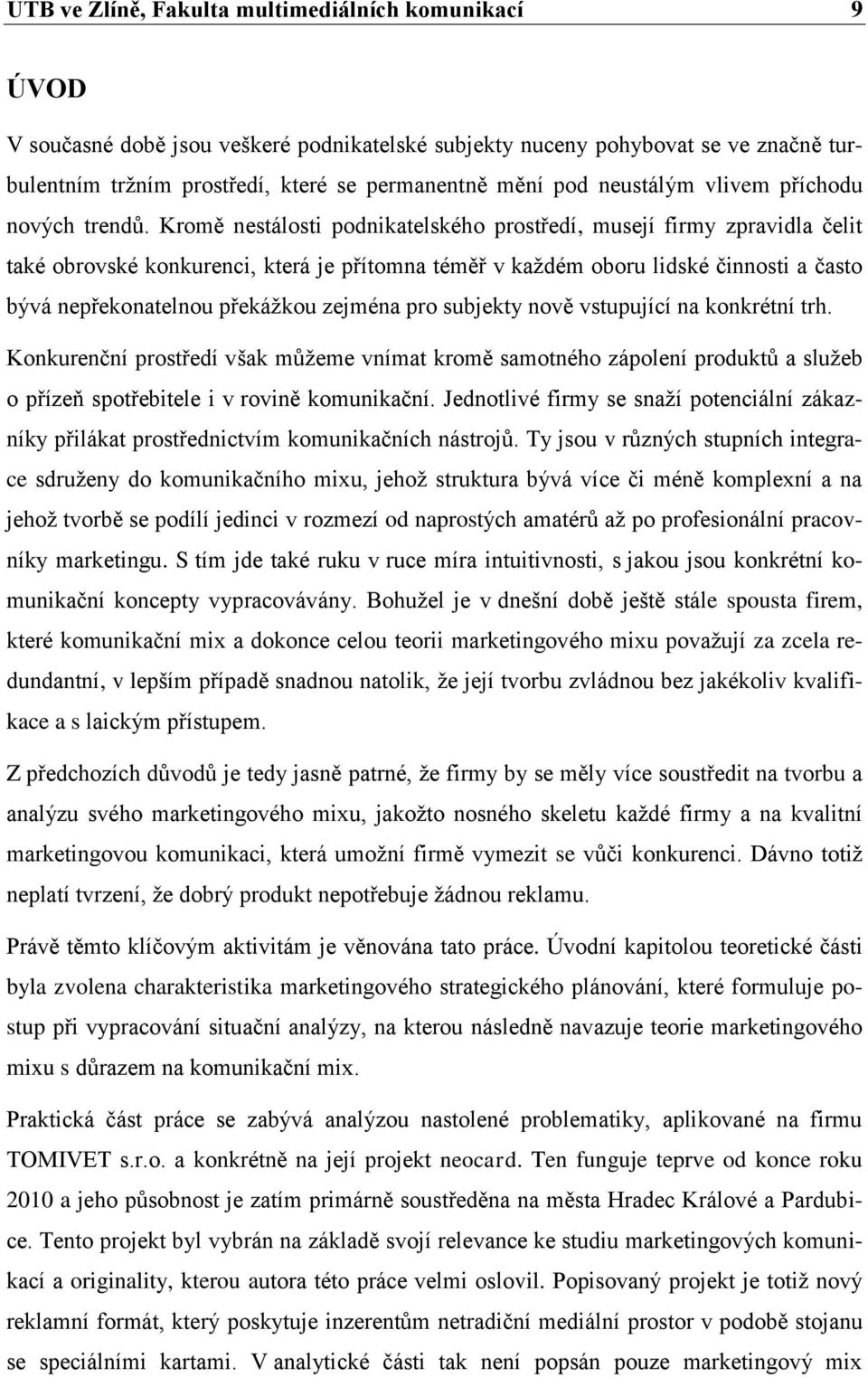 UTB ve Zlíně, Fakulta multimediálních komunikací 9

ÚVOD

V současné době jsou veškeré podnikatelské subjekty nuceny pohybovat se ve značně turbulentním tržním prostředí, které se permanentně mění pod neustálým vlivem příchodu nových trendů. Kromě nestálosti podnikatelského prostředí, musejí firmy zpravidla čelit také obrovské konkurenci, která je přítomna téměř v každém oboru lidské činnosti a často bývá nepřekonatelnou překážkou zejména pro subjekty nově vstupující na konkrétní trh. Konkurenční prostředí však můžeme vnímat kromě samotného zápolení produktů a služeb o přízeň spotřebitele i v rovině komunikační. Jednotlivé firmy se snaží potenciální zákazníky přilákat prostřednictvím komunikačních nástrojů. Ty jsou v různých stupních integrace sdruženy do komunikačního mixu, jehož struktura bývá více či méně komplexní a na jehož tvorbě se podílí jedinci v rozmezí od naprostých amatérů až po profesionální pracovníky marketingu. S tím jde také ruku v ruce míra intuitivnosti, s jakou jsou konkrétní komunikační koncepty vypracovávány. Bohužel je v dnešní době ještě stále spousta firem, které komunikační mix a dokonce celou teorii marketingového mixu považují za zcela redundantní, v lepším případě snadnou natolik, že její tvorbu zvládnou bez jakékoliv kvalifikace a s laickým přístupem.

Z předchozích důvodů je tedy jasně patrné, že firmy by se měly více soustředit na tvorbu a analýzu svého marketingového mixu, jakožto nosného skeletu každé firmy a na kvalitní marketingovou komunikaci, která umožní firmě vymezit se vůči konkurenci. Dávno totiž neplatí tvrzení, že dobrý produkt nepotřebuje žádnou reklamu.

Právě těmto klíčovým aktivitám je věnována tato práce. Úvodní kapitolou teoretické části byla zvolena charakteristika marketingového strategického plánování, které formuluje postup při vypracování situační analýzy, na kterou následně navazuje teorie marketingového mixu s důrazem na komunikační mix.

Praktická část práce se zabývá analýzou nastolené problematiky, aplikované na firmu TOMIVET s.r.o. a konkrétně na její projekt neocard. Ten funguje teprve od konce roku 2010 a jeho působnost je zatím primárně soustředěna na města Hradec Králové a Pardubice. Tento projekt byl vybrán na základě svojí relevance ke studiu marketingových komunikací a originality, kterou autora této práce velmi oslovil. Popisovaný projekt je totiž nový reklamní formát, který poskytuje inzerentům netradiční mediální prostor v podobě stojanu se speciálními kartami. V analytické části tak není popsán pouze marketingový mix